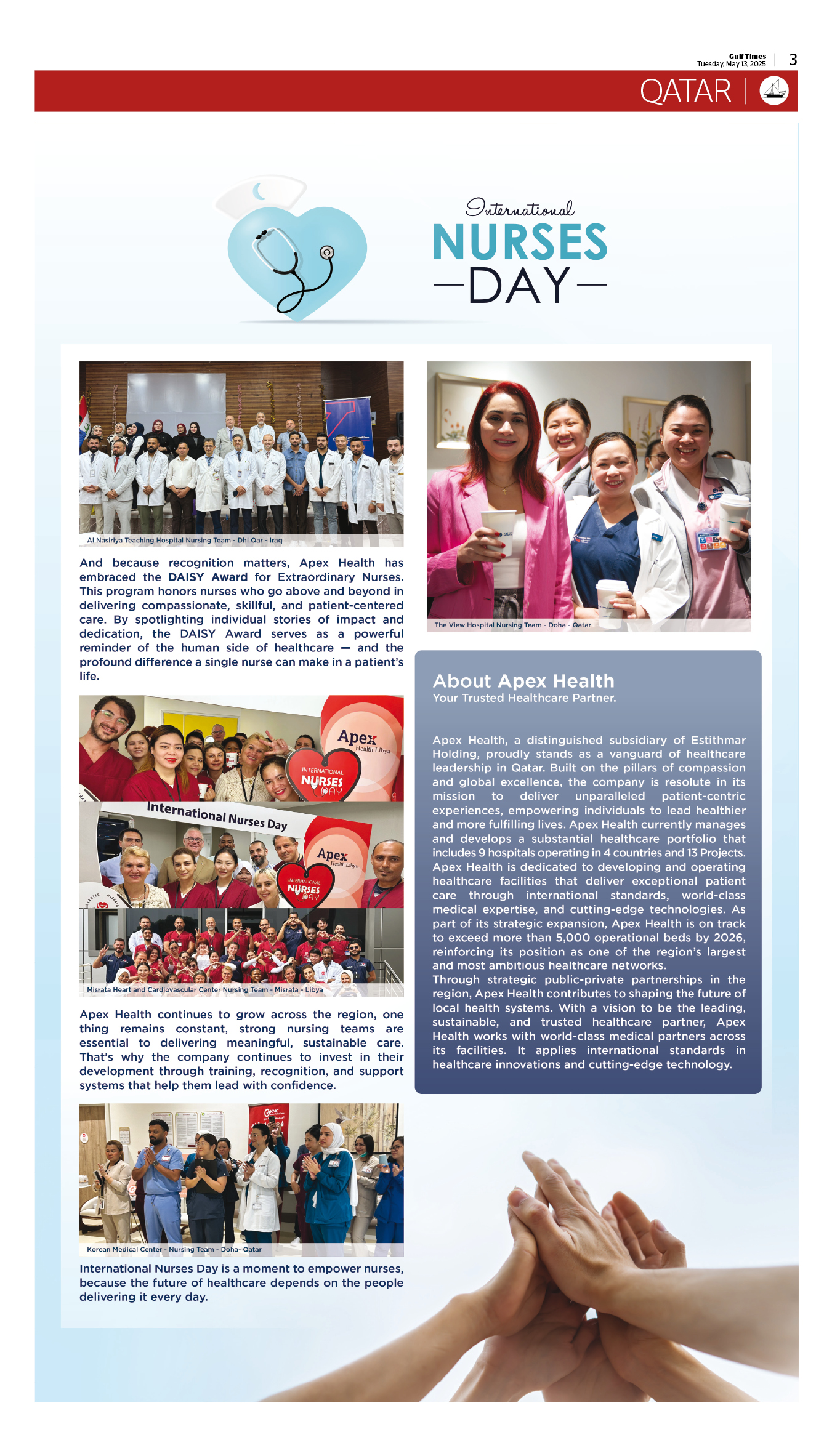 Gulf Times
Tuesday, May 13, 2025
3

QATAR

International
NURSES
DAY

Al Nasiriya Teaching Hospital Nursing Team - Dhi Qar - Iraq

And because recognition matters, Apex Health has embraced the DAISY Award for Extraordinary Nurses. This program honors nurses who go above and beyond in delivering compassionate, skillful, and patient-centered care. By spotlighting individual stories of impact and dedication, the DAISY Award serves as a powerful reminder of the human side of healthcare — and the profound difference a single nurse can make in a patient's life.

Apex
Health Libya
INTERNATIONAL
NURSES
DAY

International Nurses Day

Apex
Health Libya
INTERNATIONAL
NURSES
DAY

Misrata Heart and Cardiovascular Center Nursing Team - Misrata - Libya

Apex Health continues to grow across the region, one thing remains constant, strong nursing teams are essential to delivering meaningful, sustainable care. That's why the company continues to invest in their development through training, recognition, and support systems that help them lead with confidence.

Korean Medical Center - Nursing Team - Doha- Qatar

International Nurses Day is a moment to empower nurses, because the future of healthcare depends on the people delivering it every day.

The View Hospital Nursing Team - Doha - Qatar

About Apex Health
Your Trusted Healthcare Partner.

Apex Health, a distinguished subsidiary of Estithmar Holding, proudly stands as a vanguard of healthcare leadership in Qatar. Built on the pillars of compassion and global excellence, the company is resolute in its mission to deliver unparalleled patient-centric experiences, empowering individuals to lead healthier and more fulfilling lives. Apex Health currently manages and develops a substantial healthcare portfolio that includes 9 hospitals operating in 4 countries and 13 Projects. Apex Health is dedicated to developing and operating healthcare facilities that deliver exceptional patient care through international standards, world-class medical expertise, and cutting-edge technologies. As part of its strategic expansion, Apex Health is on track to exceed more than 5,000 operational beds by 2026, reinforcing its position as one of the region's largest and most ambitious healthcare networks.
Through strategic public-private partnerships in the region, Apex Health contributes to shaping the future of local health systems. With a vision to be the leading, sustainable, and trusted healthcare partner, Apex Health works with world-class medical partners across its facilities. It applies international standards in healthcare innovations and cutting-edge technology.